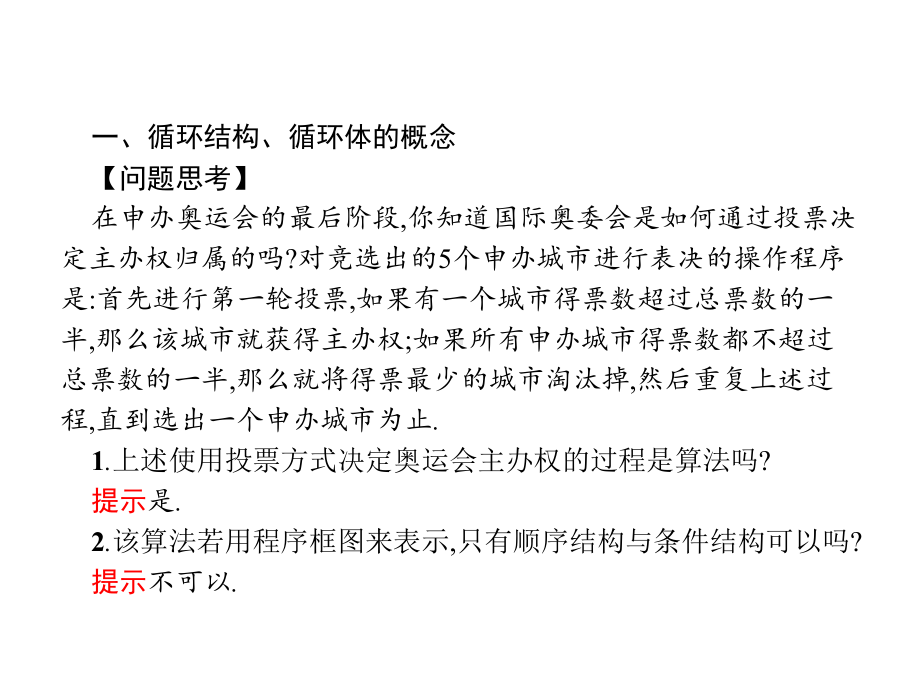 一、循环结构、循环体的概念

【问题思考】

在申办奥运会的最后阶段,你知道国际奥委会是如何通过投票决定主办权归属的吗?对竞选出的5个申办城市进行表决的操作程序是:首先进行第一轮投票,如果有一个城市得票数超过总票数的一半,那么该城市就获得主办权;如果所有申办城市得票数都不超过总票数的一半,那么就将得票最少的城市淘汰掉,然后重复上述过程,直到选出一个申办城市为止.

1.上述使用投票方式决定奥运会主办权的过程是算法吗?

提示是.

2.该算法若用程序框图来表示,只有顺序结构与条件结构可以吗?

提示不可以.